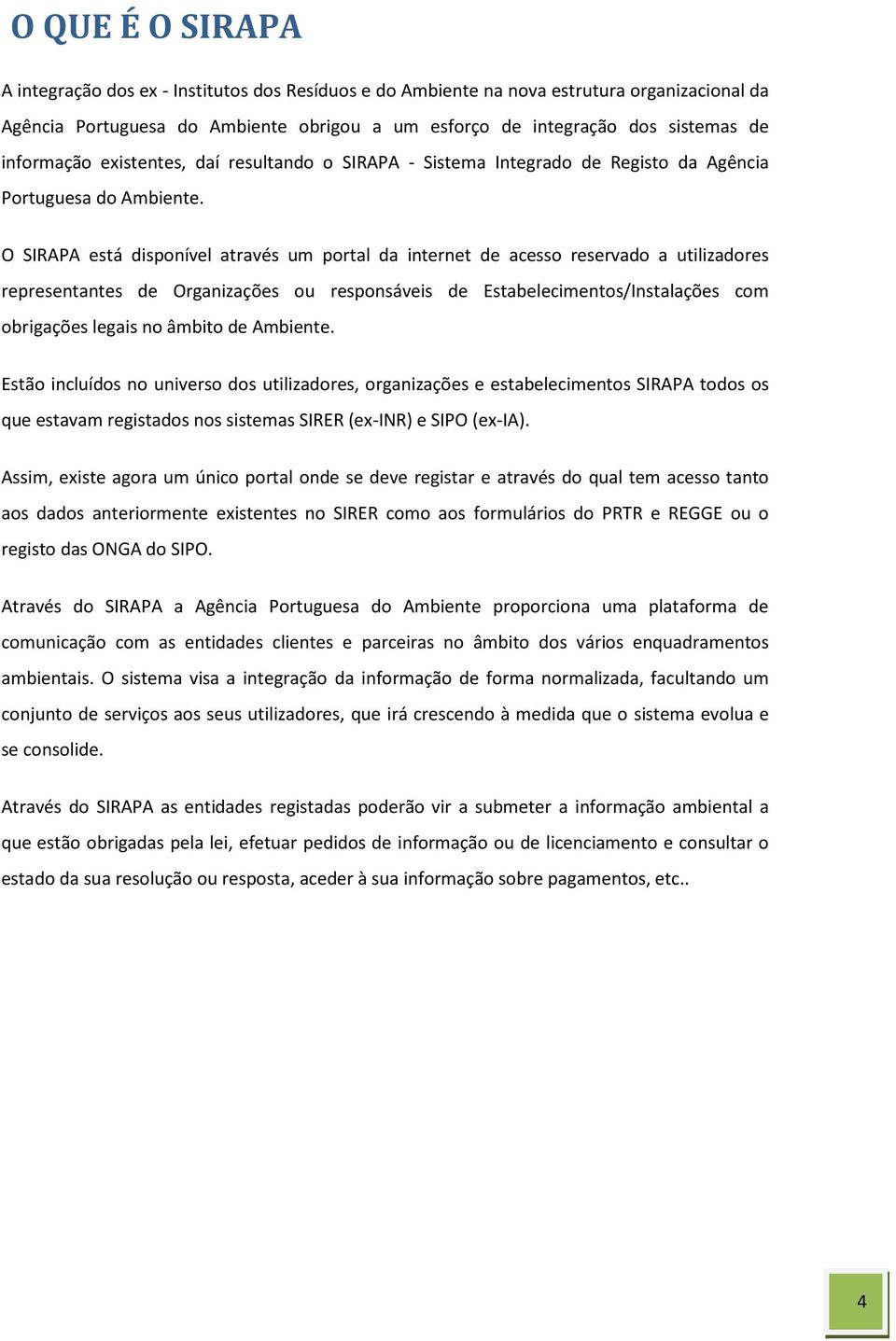 O QUE É O SIRAPA

A integração dos ex - Institutos dos Resíduos e do Ambiente na nova estrutura organizacional da Agência Portuguesa do Ambiente obrigou a um esforço de integração dos sistemas de informação existentes, daí resultando o SIRAPA - Sistema Integrado de Registo da Agência Portuguesa do Ambiente.

O SIRAPA está disponível através um portal da internet de acesso reservado a utilizadores representantes de Organizações ou responsáveis de Estabelecimentos/Instalações com obrigações legais no âmbito de Ambiente.

Estão incluídos no universo dos utilizadores, organizações e estabelecimentos SIRAPA todos os que estavam registados nos sistemas SIRER (ex-INR) e SIPO (ex-IA).

Assim, existe agora um único portal onde se deve registar e através do qual tem acesso tanto aos dados anteriormente existentes no SIRER como aos formulários do PRTR e REGGE ou o registo das ONGA do SIPO.

Através do SIRAPA a Agência Portuguesa do Ambiente proporciona uma plataforma de comunicação com as entidades clientes e parceiras no âmbito dos vários enquadramentos ambientais. O sistema visa a integração da informação de forma normalizada, facultando um conjunto de serviços aos seus utilizadores, que irá crescendo à medida que o sistema evolua e se consolide.

Através do SIRAPA as entidades registadas poderão vir a submeter a informação ambiental a que estão obrigadas pela lei, efetuar pedidos de informação ou de licenciamento e consultar o estado da sua resolução ou resposta, aceder à sua informação sobre pagamentos, etc..

4